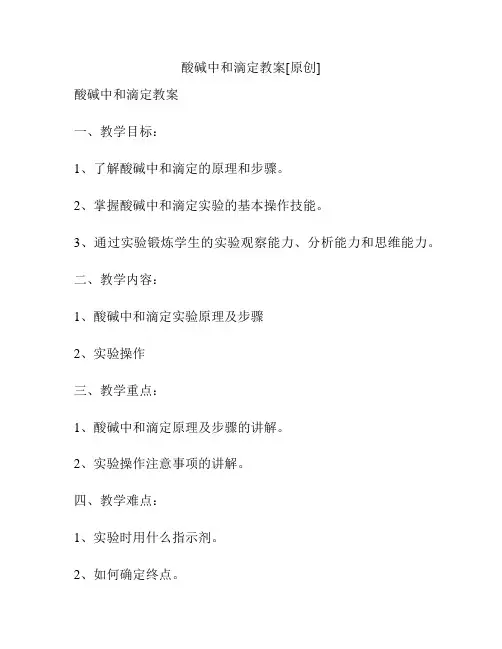 酸碱中和滴定教案[原创]

酸碱中和滴定教案

一、教学目标：

1、了解酸碱中和滴定的原理和步骤。

2、掌握酸碱中和滴定实验的基本操作技能。

3、通过实验锻炼学生的实验观察能力、分析能力和思维能力。

二、教学内容：

1、酸碱中和滴定实验原理及步骤

2、实验操作

三、教学重点：

1、酸碱中和滴定原理及步骤的讲解。

2、实验操作注意事项的讲解。

四、教学难点：

1、实验时用什么指示剂。

2、如何确定终点。